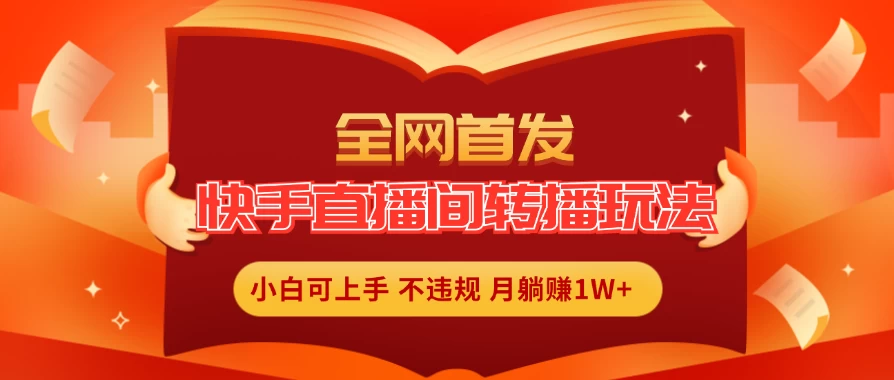 全网首发

快手直播间转播玩法

小白可上手 不违规 月躺赚1W+